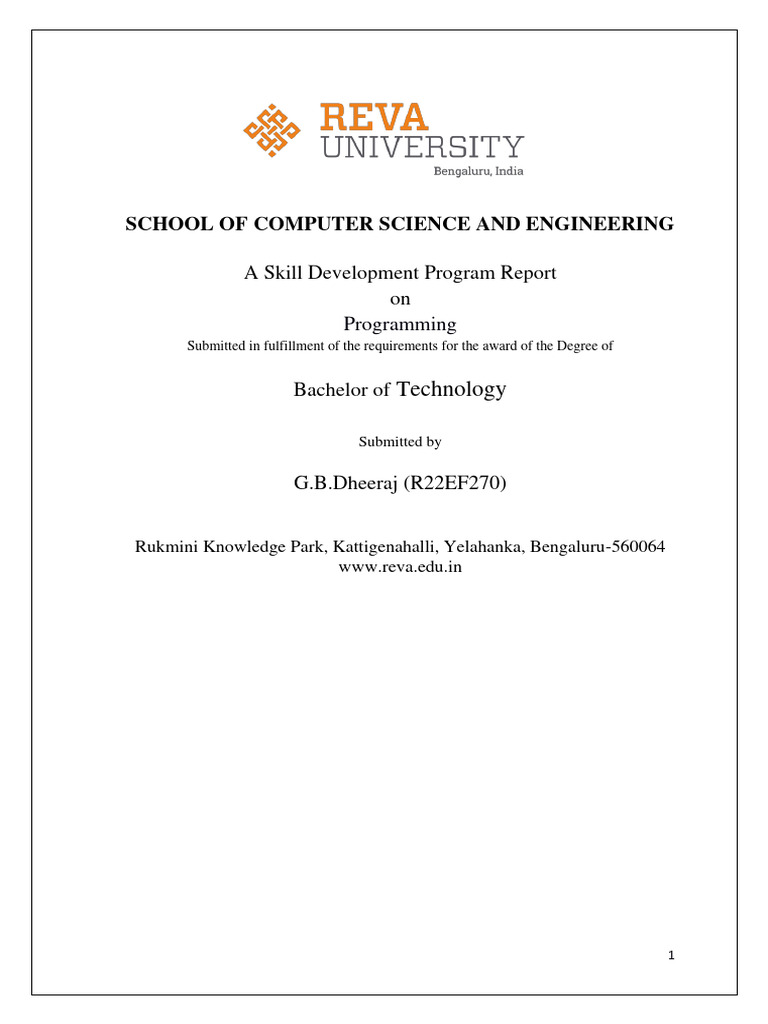 REVA
UNIVERSITY
Bengaluru, India

SCHOOL OF COMPUTER SCIENCE AND ENGINEERING

A Skill Development Program Report
on
Programming
Submitted in fulfillment of the requirements for the award of the Degree of

Bachelor of Technology

Submitted by

G.B.Dheeraj (R22EF270)

Rukmini Knowledge Park, Kattigenahalli, Yelahanka, Bengaluru-560064
www.reva.edu.in

1